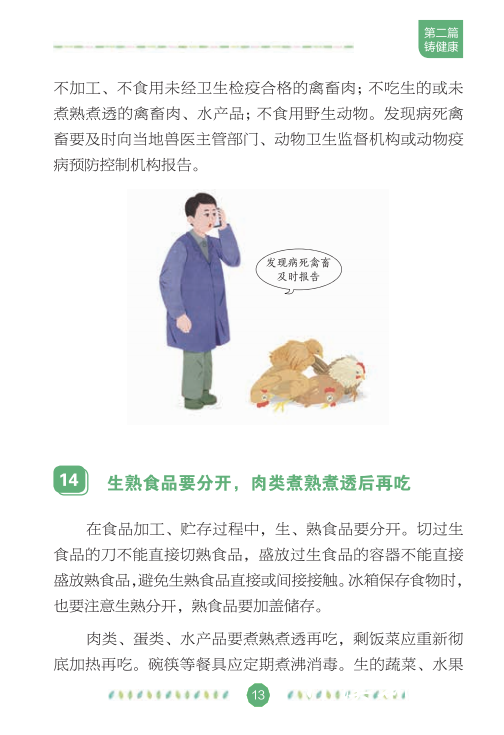 第二篇
铸健康

不加工、不食用未经卫生检疫合格的禽畜肉；不吃生的或未煮熟煮透的禽畜肉、水产品；不食用野生动物。发现病死禽畜要及时向当地兽医主管部门、动物卫生监督机构或动物疫病预防控制机构报告。

发现病死禽畜
及时报告

14 生熟食品要分开，肉类煮熟煮透后再吃

在食品加工、贮存过程中，生、熟食品要分开。切过生食品的刀不能直接切熟食品，盛放过生食品的容器不能直接盛放熟食品，避免生熟食品直接或间接接触。冰箱保存食物时，也要注意生熟分开，熟食品要加盖储存。

肉类、蛋类、水产品要煮熟煮透再吃，剩饭菜应重新彻底加热再吃。碗筷等餐具应定期煮沸消毒。生的蔬菜、水果

13